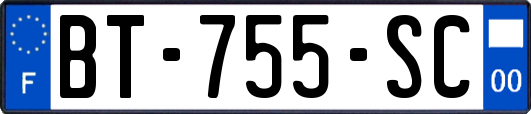 F
BT-755-SC
00